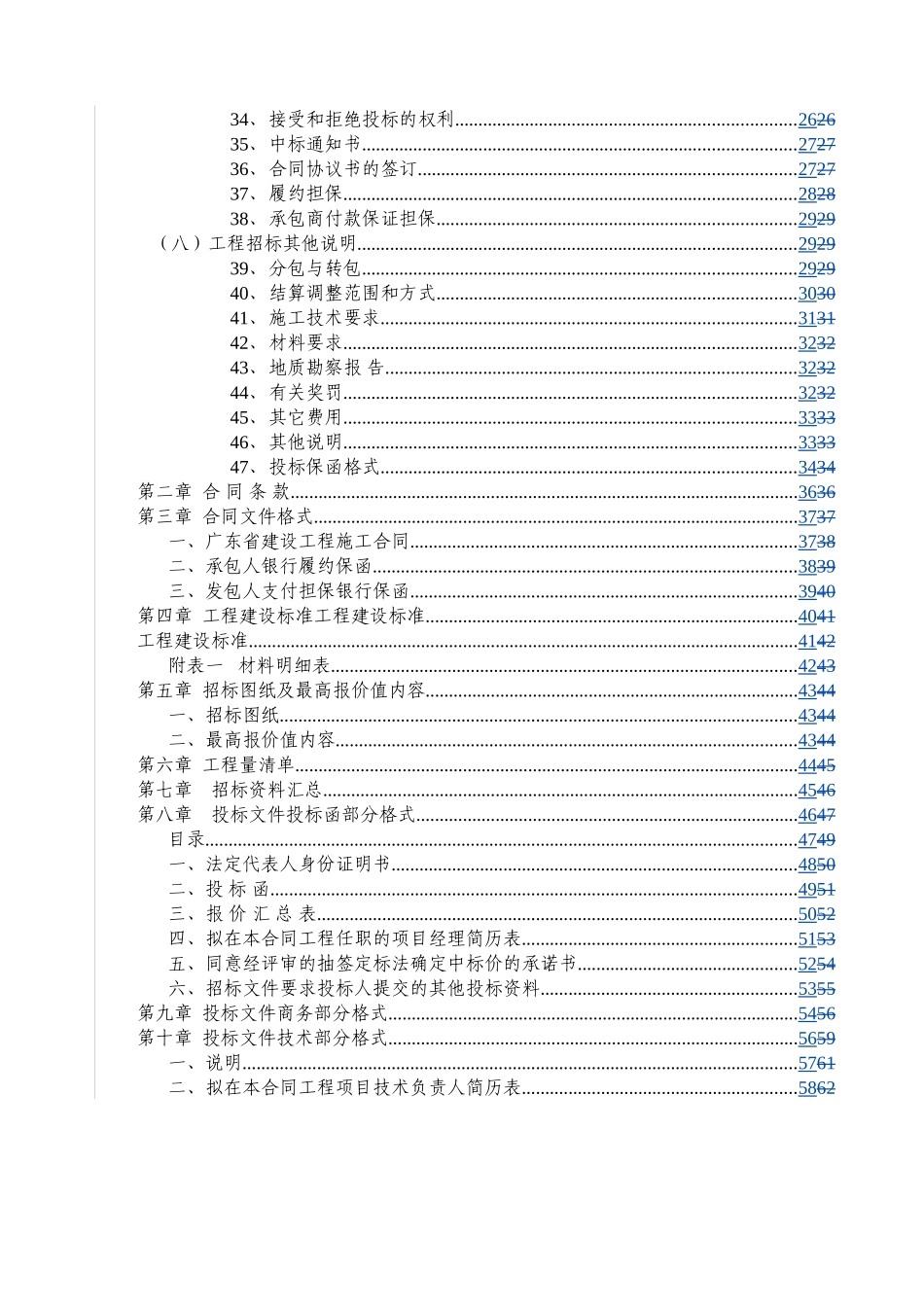 34、接受和拒绝投标的权利........................................................2626
35、中标通知书........................................................2727
36、合同协议书的签订........................................................2727
37、履约担保........................................................2828
38、承包商付款保证担保........................................................2929
（八）工程招标其他说明........................................................2929
39、分包与转包........................................................2929
40、结算调整范围和方式........................................................3030
41、施工技术要求........................................................3131
42、材料要求........................................................3232
43、地质勘察报 告........................................................3232
44、有关奖罚........................................................3232
45、其它费用........................................................3333
46、其他说明........................................................3333
47、投标保函格式........................................................3434
第二章 合 同 条 款........................................................3636
第三章 合同文件格式........................................................3737
一、广东省建设工程施工合同........................................................3738
二、承包人银行履约保函........................................................3839
三、发包人支付担保银行保函........................................................3940
第四章 工程建设标准工程建设标准........................................................4041
工程建设标准........................................................4142
附表一 材料明细表........................................................4243
第五章 招标图纸及最高报价值内容........................................................4344
一、招标图纸........................................................4344
二、最高报价值内容........................................................4344
第六章 工程量清单........................................................4445
第七章 招标资料汇总........................................................4546
第八章 投标文件投标函部分格式........................................................4647
目录........................................................4749
一、法定代表人身份证明书........................................................4850
二、投 标 函........................................................4951
三、报 价 汇 总 表........................................................5052
四、拟在本合同工程任职的项目经理简历表........................................................5153
五、同意经评审的抽签定标法确定中标价的承诺书........................................................5254
六、招标文件要求投标人提交的其他投标资料........................................................5355
第九章 投标文件商务部分格式........................................................5456
第十章 投标文件技术部分格式........................................................5659
一、说明........................................................5761
二、拟在本合同工程项目技术负责人简历表........................................................5862